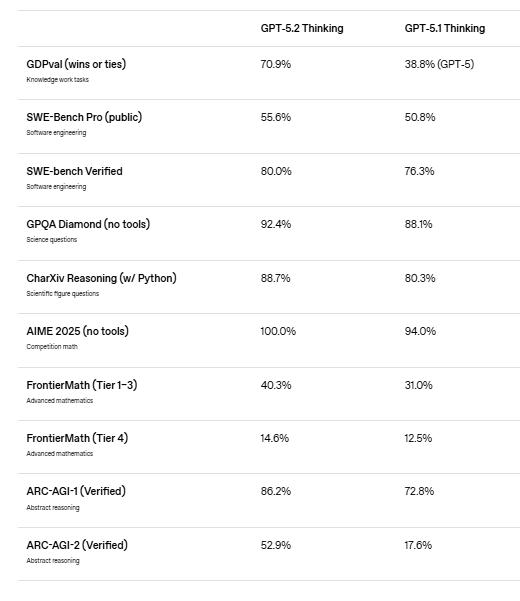 | | GPT-5.2 Thinking | GPT-5.1 Thinking |
|---|---|---|
| GDPval (wins or ties) Knowledge work tasks | 70.9% | 38.8% (GPT-5) |
| SWE-Bench Pro (public) Software engineering | 55.6% | 50.8% |
| SWE-bench Verified Software engineering | 80.0% | 76.3% |
| GPQA Diamond (no tools) Science questions | 92.4% | 88.1% |
| CharXiv Reasoning (w/ Python) Scientific figure questions | 88.7% | 80.3% |
| AIME 2025 (no tools) Competition math | 100.0% | 94.0% |
| FrontierMath (Tier 1–3) Advanced mathematics | 40.3% | 31.0% |
| FrontierMath (Tier 4) Advanced mathematics | 14.6% | 12.5% |
| ARC-AGI-1 (Verified) Abstract reasoning | 86.2% | 72.8% |
| ARC-AGI-2 (Verified) Abstract reasoning | 52.9% | 17.6% |